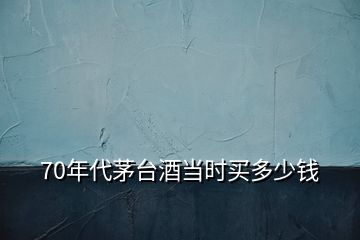 70年代茅台酒当时买多少钱